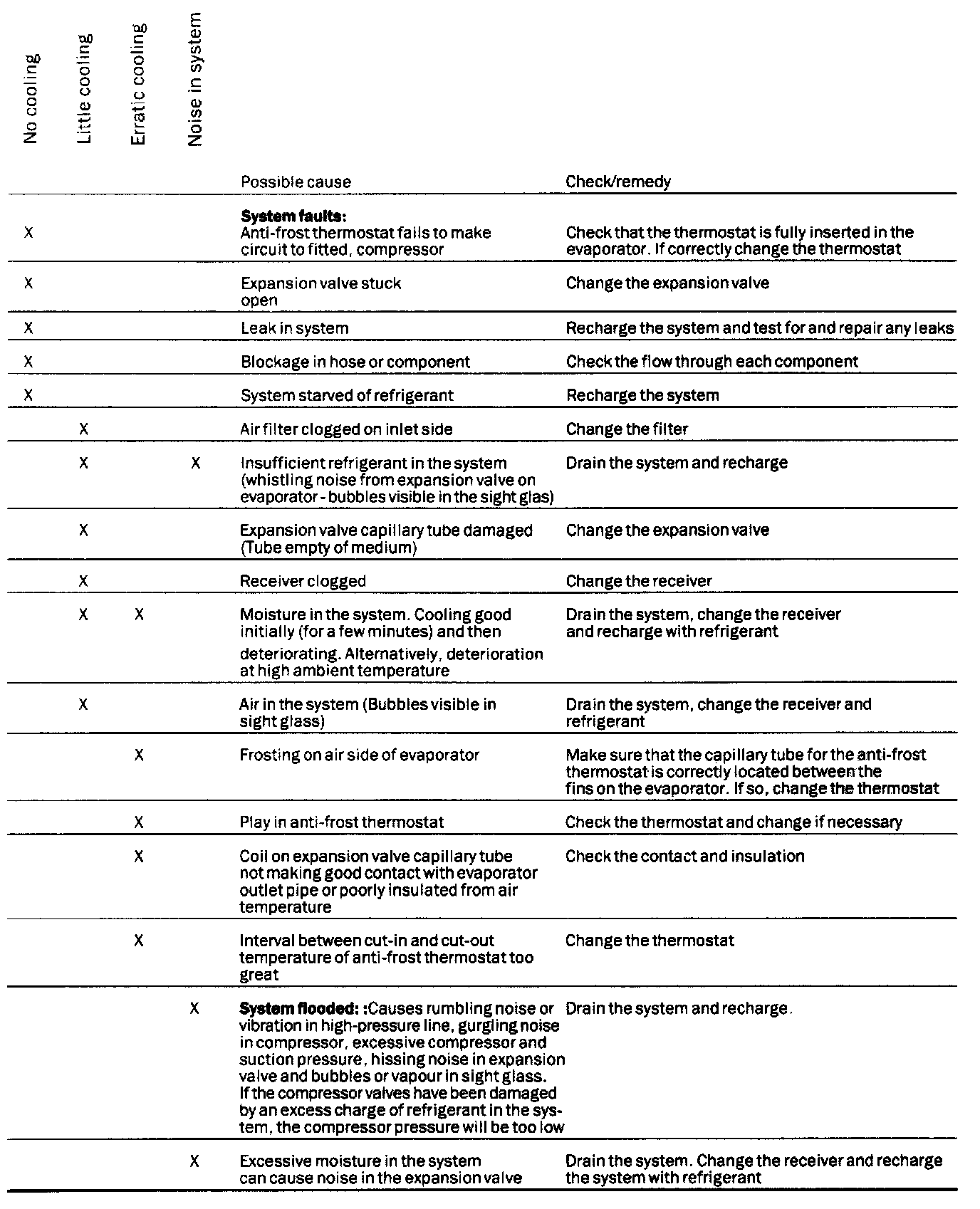 | No cooling | Little cooling | Erratic cooling | Noise in system | Possible cause | Check/remedy |
|---|---|---|---|---|---|
| X | | | | **System faults:** Anti-frost thermostat fails to make circuit to fitted, compressor | Check that the thermostat is fully inserted in the evaporator. If correctly change the thermostat |
| X | | | | Expansion valve stuck open | Change the expansion valve |
| X | | | | Leak in system | Recharge the system and test for and repair any leaks |
| X | | | | Blockage in hose or component | Check the flow through each component |
| X | | | | System starved of refrigerant | Recharge the system |
| | X | | | Air filter clogged on inlet side | Change the filter |
| | X | | X | Insufficient refrigerant in the system (whistling noise from expansion valve on evaporator - bubbles visible in the sight glas) | Drain the system and recharge |
| | X | | | Expansion valve capillary tube damaged (Tube empty of medium) | Change the expansion valve |
| | X | | | Receiver clogged | Change the receiver |
| | X | X | | Moisture in the system. Cooling good initially (for a few minutes) and then deteriorating. Alternatively, deterioration at high ambient temperature | Drain the system, change the receiver and recharge with refrigerant |
| | X | | | Air in the system (Bubbles visible in sight glass) | Drain the system, change the receiver and refrigerant |
| | | X | | Frosting on air side of evaporator | Make sure that the capillary tube for the anti-frost thermostat is correctly located between the fins on the evaporator. If so, change the thermostat |
| | | X | | Play in anti-frost thermostat | Check the thermostat and change if necessary |
| | | X | | Coil on expansion valve capillary tube not making good contact with evaporator outlet pipe or poorly insulated from air temperature | Check the contact and insulation |
| | | X | | Interval between cut-in and cut-out temperature of anti-frost thermostat too great | Change the thermostat |
| | | | X | **System flooded:** :Causes rumbling noise or vibration in high-pressure line, gurgling noise in compressor, excessive compressor and suction pressure, hissing noise in expansion valve and bubbles or vapour in sight glass. If the compressor valves have been damaged by an excess charge of refrigerant in the system, the compressor pressure will be too low | Drain the system and recharge. |
| | | | X | Excessive moisture in the system can cause noise in the expansion valve | Drain the system. Change the receiver and recharge the system with refrigerant |